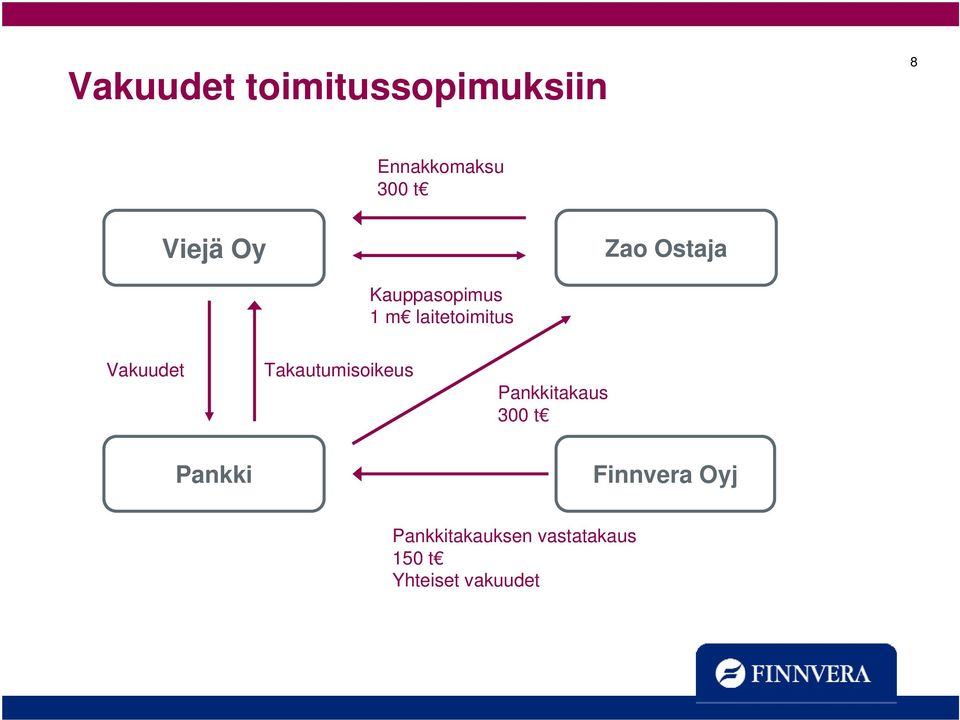 Vakuudet toimitussopimuksiin

8

Ennakkomaksu
300 t€

Viejä Oy

Zao Ostaja

Kauppasopimus
1 m€ laitetoimitus

Vakuudet

Takautumisoikeus

Pankkitakaus
300 t€

Pankki

Finnvera Oyj

Pankkitakauksen vastatakaus
150 t€
Yhteiset vakuudet

FINNVERA